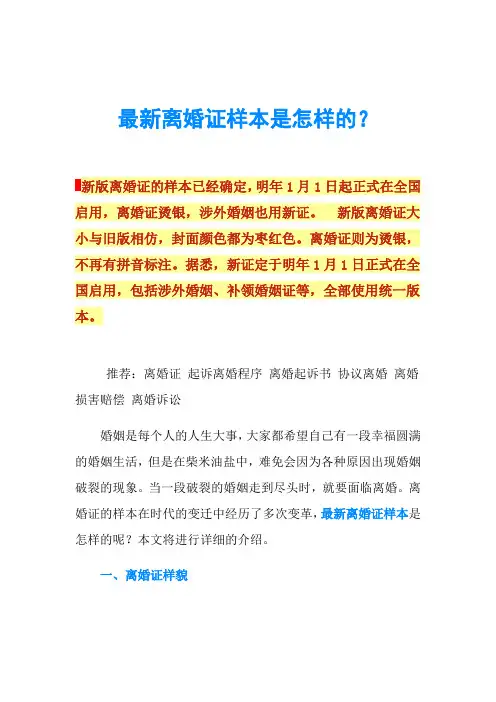 最新离婚证样本是怎样的？

新版离婚证的样本已经确定，明年 1 月 1 日起正式在全国启用，离婚证烫银，涉外婚姻也用新证。 新版离婚证大小与旧版相仿，封面颜色都为枣红色。离婚证则为烫银，不再有拼音标注。据悉，新证定于明年 1 月 1 日正式在全国启用，包括涉外婚姻、补领婚姻证等，全部使用统一版本。

推荐：离婚证 起诉离婚程序 离婚起诉书 协议离婚 离婚损害赔偿 离婚诉讼

婚姻是每个人的人生大事，大家都希望自己有一段幸福圆满的婚姻生活，但是在柴米油盐中，难免会因为各种原因出现婚姻破裂的现象。当一段破裂的婚姻走到尽头时，就要面临离婚。离婚证的样本在时代的变迁中经历了多次变革，最新离婚证样本是怎样的呢？本文将进行详细的介绍。

一、离婚证样貌